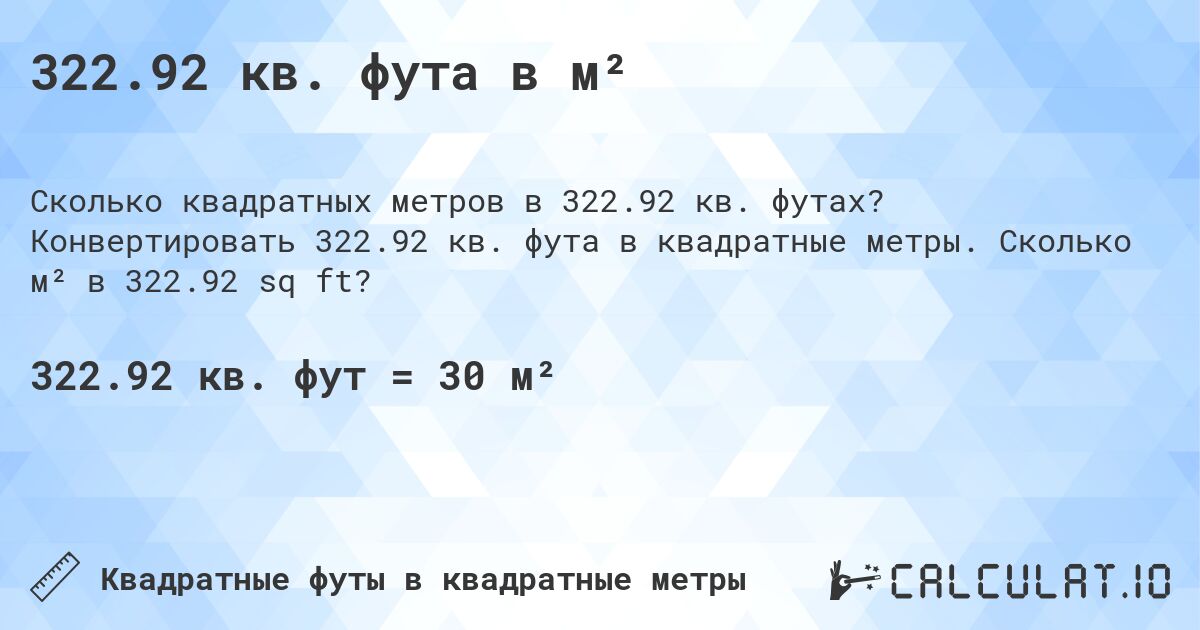 322.92 кв. фута в м²

Сколько квадратных метров в 322.92 кв. футах? Конвертировать 322.92 кв. фута в квадратные метры. Сколько м² в 322.92 sq ft?

322.92 кв. фут = 30 м²

Квадратные футы в квадратные метры

CALCULAT.IO